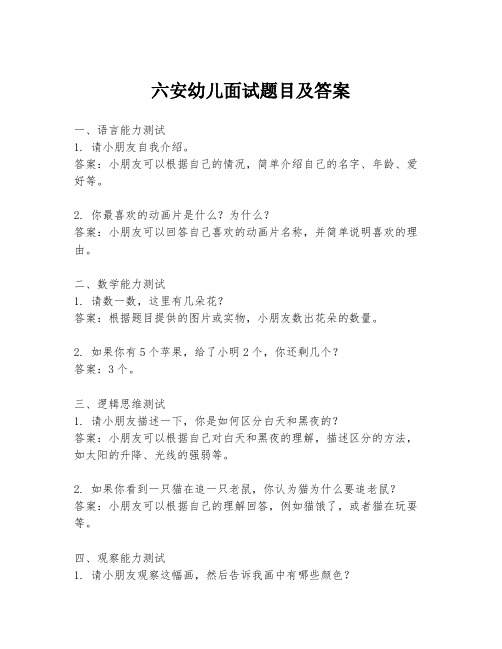 六安幼儿面试题目及答案

一、语言能力测试
1. 请小朋友自我介绍。
答案：小朋友可以根据自己的情况，简单介绍自己的名字、年龄、爱好等。

2. 你最喜欢的动画片是什么？为什么？
答案：小朋友可以回答自己喜欢的动画片名称，并简单说明喜欢的理由。

二、数学能力测试
1. 请数一数，这里有几朵花？
答案：根据题目提供的图片或实物，小朋友数出花朵的数量。

2. 如果你有5个苹果，给了小明2个，你还剩几个？
答案：3个。

三、逻辑思维测试
1. 请小朋友描述一下，你是如何区分白天和黑夜的？
答案：小朋友可以根据自己对白天和黑夜的理解，描述区分的方法，如太阳的升降、光线的强弱等。

2. 如果你看到一只猫在追一只老鼠，你认为猫为什么要追老鼠？
答案：小朋友可以根据自己的理解回答，例如猫饿了，或者猫在玩耍等。

四、观察能力测试
1. 请小朋友观察这幅画，然后告诉我画中有哪些颜色？